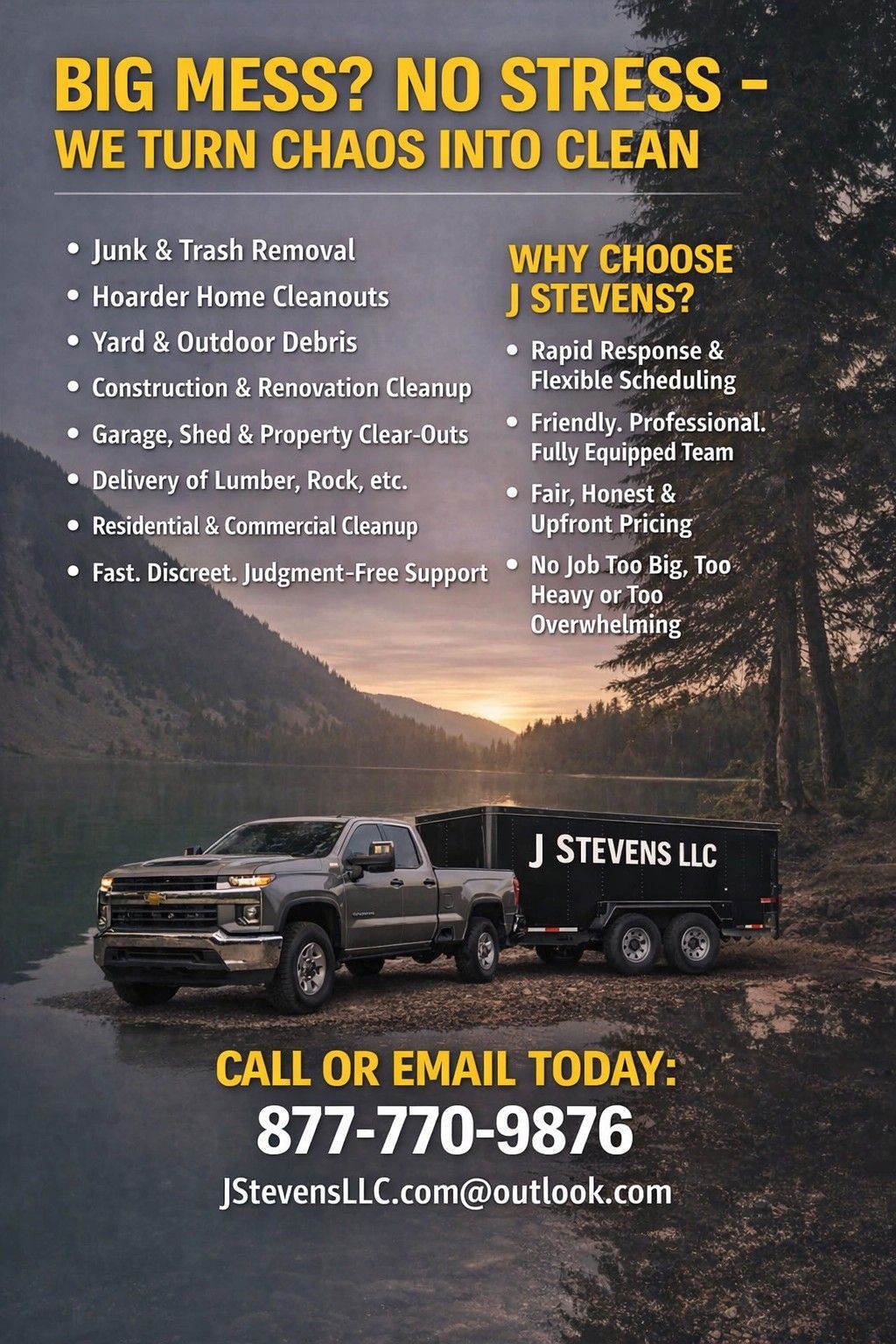 BIG MESS? NO STRESS -
WE TURN CHAOS INTO CLEAN

• Junk & Trash Removal
• Hoarder Home Cleanouts
• Yard & Outdoor Debris
• Construction & Renovation Cleanup
• Garage, Shed & Property Clear-Outs
• Delivery of Lumber, Rock, etc.
• Residential & Commercial Cleanup
• Fast. Discreet. Judgment-Free Support

WHY CHOOSE
J STEVENS?

• Rapid Response & Flexible Scheduling
• Friendly. Professional. Fully Equipped Team
• Fair, Honest & Upfront Pricing
• No Job Too Big, Too Heavy or Too Overwhelming

J STEVENS LLC

CALL OR EMAIL TODAY:
877-770-9876
JStevensLLC.com@outlook.com